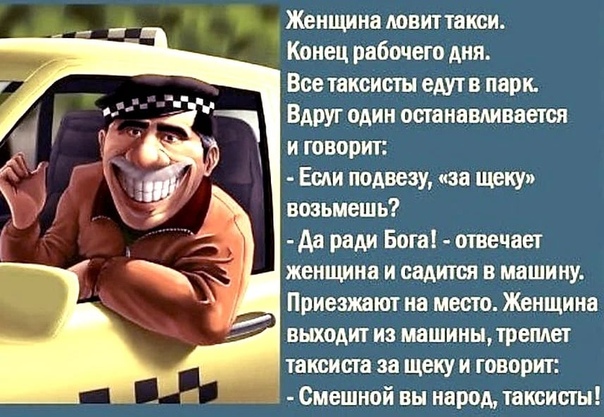 Женщина ловит такси.
Конец рабочего дня.
Все таксисты едут в парк.
Вдруг один останавливается и говорит:
- Если подвезу, «за щеку» возьмешь?
- Да ради Бога! - отвечает женщина и садится в машину.
Приезжают на место. Женщина выходит из машины, треплет таксиста за щеку и говорит:
- Смешной вы народ, таксисты!